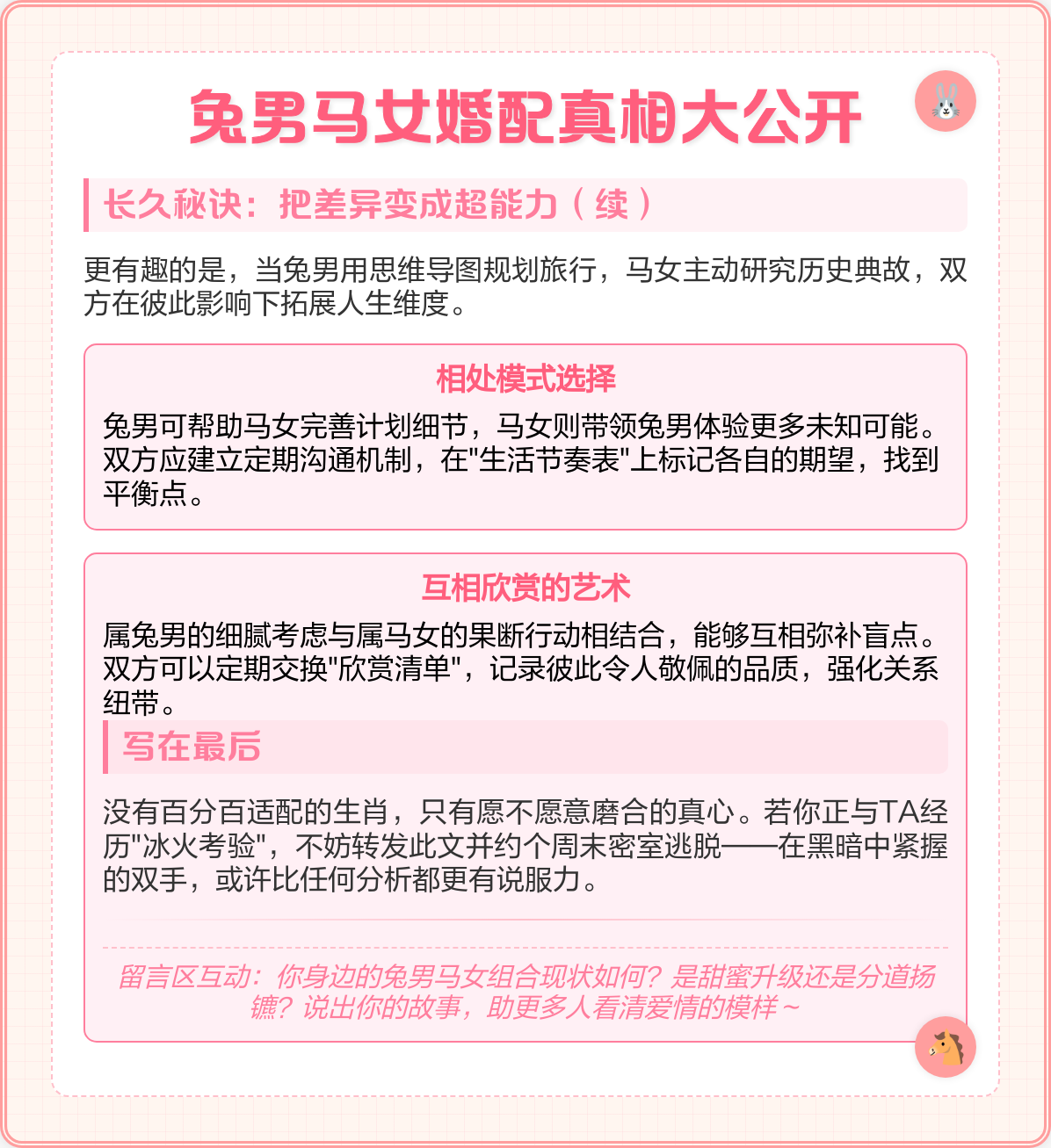 兔男马女婚配真相大公开

长久秘诀：把差异变成超能力（续）

更有趣的是，当兔男用思维导图规划旅行，马女主动研究历史典故，双方在彼此影响下拓展人生维度。

相处模式选择

兔男可帮助马女完善计划细节，马女则带领兔男体验更多未知可能。双方应建立定期沟通机制，在"生活节奏表"上标记各自的期望，找到平衡点。

互相欣赏的艺术

属兔男的细腻考虑与属马女的果断行动相结合，能够互相弥补盲点。双方可以定期交换"欣赏清单"，记录彼此令人敬佩的品质，强化关系纽带。

写在最后

没有百分百适配的生肖，只有愿不愿意磨合的真心。若你正与TA经历"冰火考验"，不妨转发此文并约个周末密室逃脱——在黑暗中紧握的双手，或许比任何分析都更有说服力。

留言区互动：你身边的兔男马女组合现状如何？是甜蜜升级还是分道扬镳？说出你的故事，助更多人看清爱情的模样~